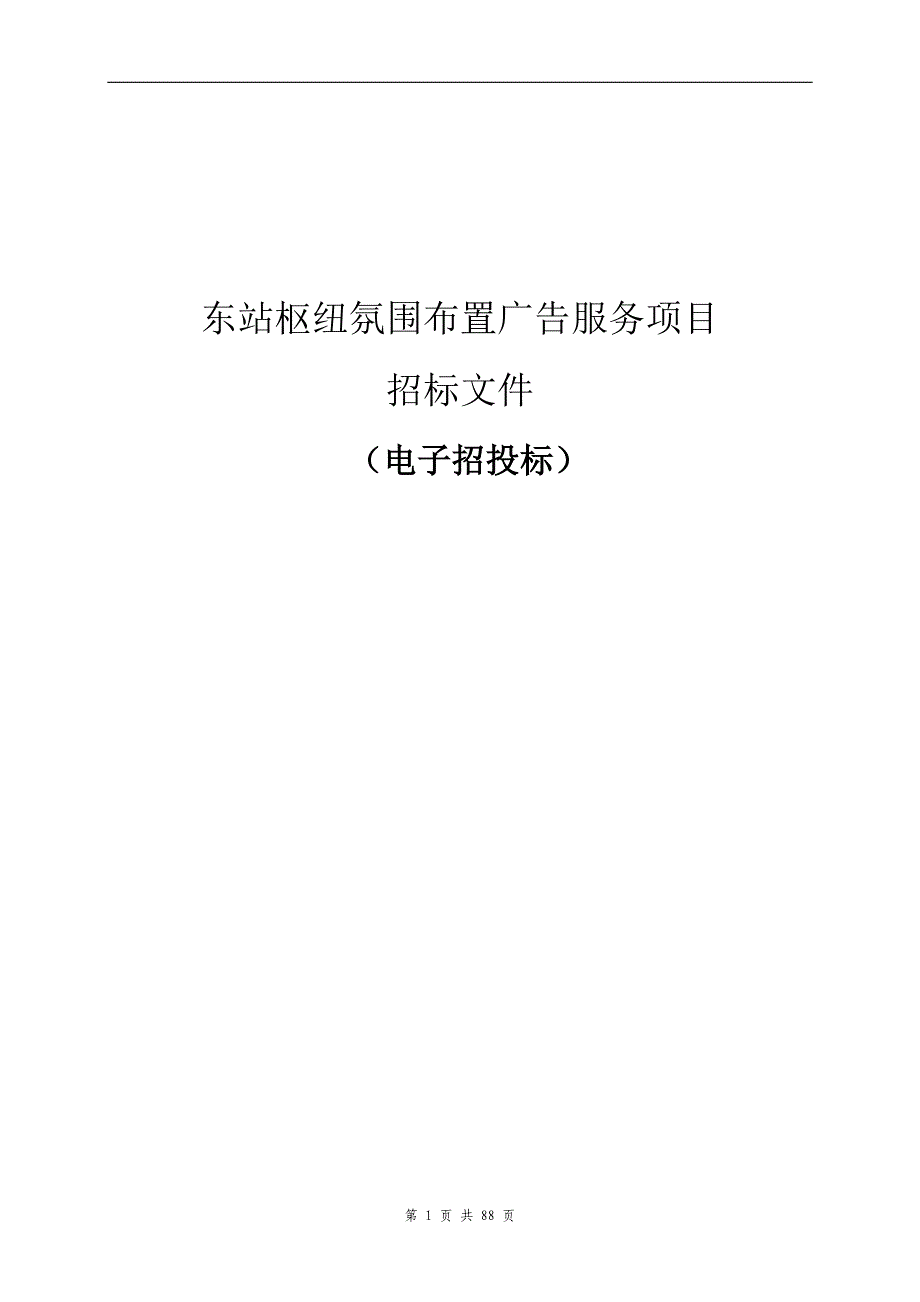 东站枢纽氛围布置广告服务项目

招标文件

（电子招投标）

第 1 页 共 88 页